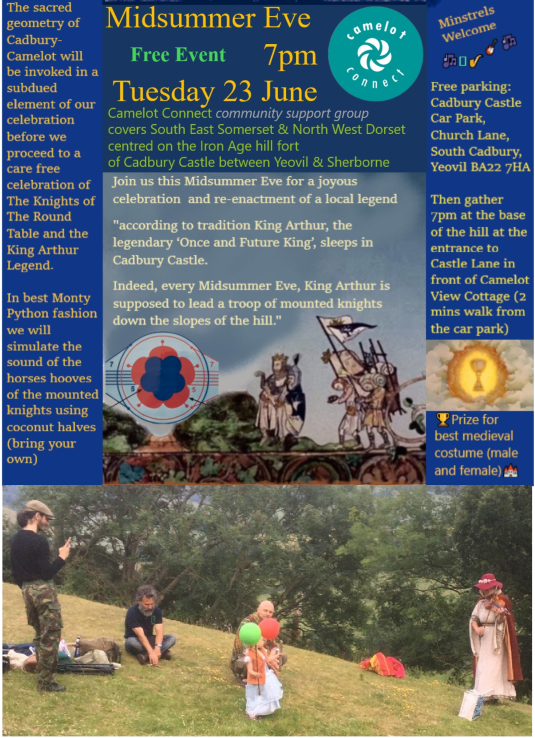 The sacred geometry of Cadbury-Camelot will be invoked in a subdued element of our celebration before we proceed to a care free celebration of The Knights of The Round Table and the King Arthur Legend.

In best Monty Python fashion we will simulate the sound of the horses hooves of the mounted knights using coconut halves (bring your own)

Midsummer Eve

Free Event 7pm

Tuesday 23 June

camelot connect

Camelot Connect community support group covers South East Somerset & North West Dorset centred on the Iron Age hill fort of Cadbury Castle between Yeovil & Sherborne

Join us this Midsummer Eve for a joyous celebration and re-enactment of a local legend

"according to tradition King Arthur, the legendary 'Once and Future King', sleeps in Cadbury Castle.

Indeed, every Midsummer Eve, King Arthur is supposed to lead a troop of mounted knights down the slopes of the hill."

Minstrels Welcome

Free parking: Cadbury Castle Car Park, Church Lane, South Cadbury, Yeovil BA22 7HA

Then gather 7pm at the base of the hill at the entrance to Castle Lane in front of Camelot View Cottage (2 mins walk from the car park)

Prize for best medieval costume (male and female)